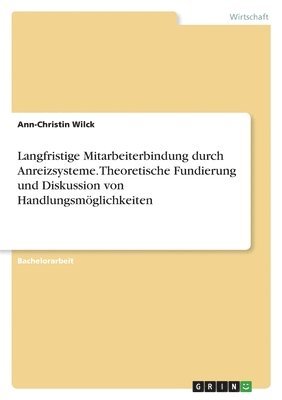 Wirtschaft

Ann-Christin Wilck

Langfristige Mitarbeiterbindung durch Anreizsysteme. Theoretische Fundierung und Diskussion von Handlungsmöglichkeiten

Bachelorarbeit

GRIN